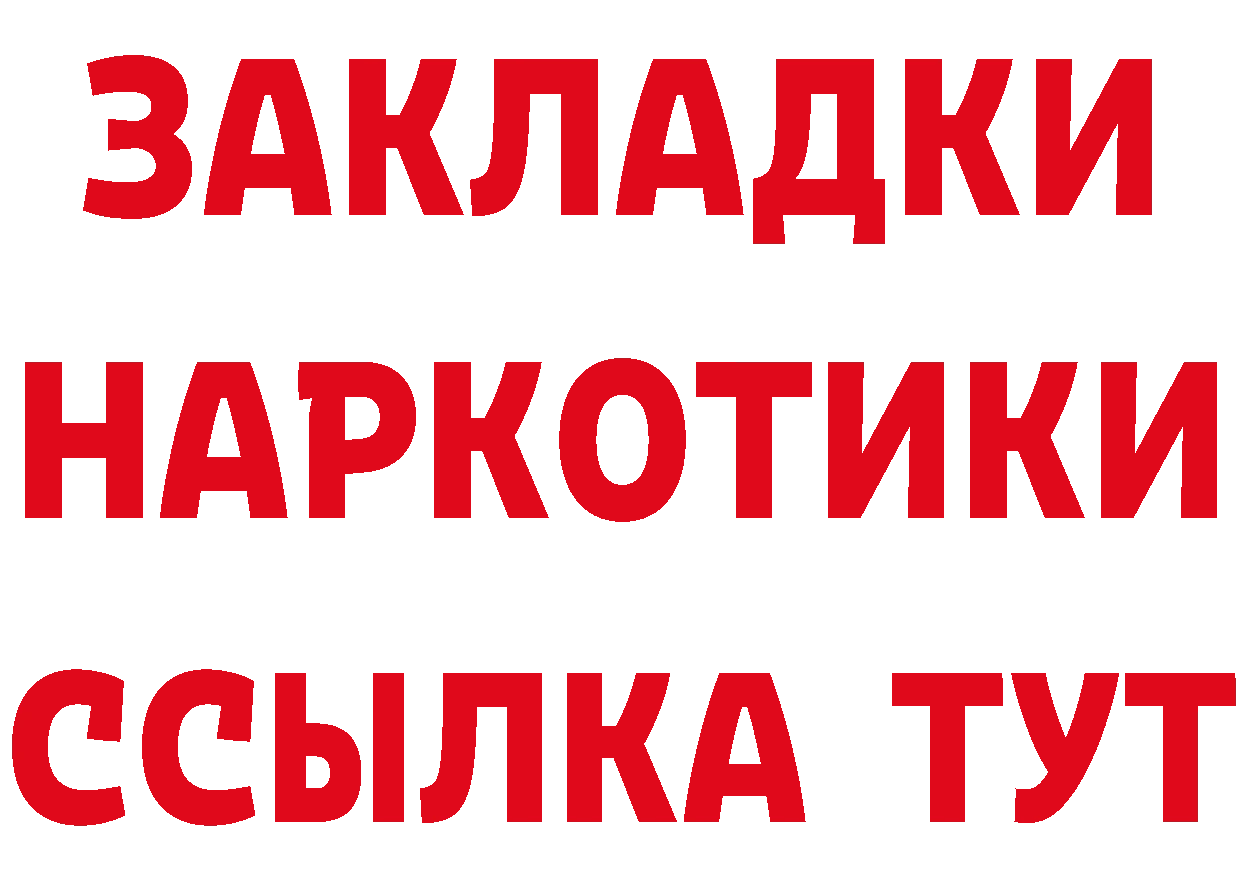 ЗАКЛАДКИ
НАРКОТИКИ
ССЫЛКА ТУТ